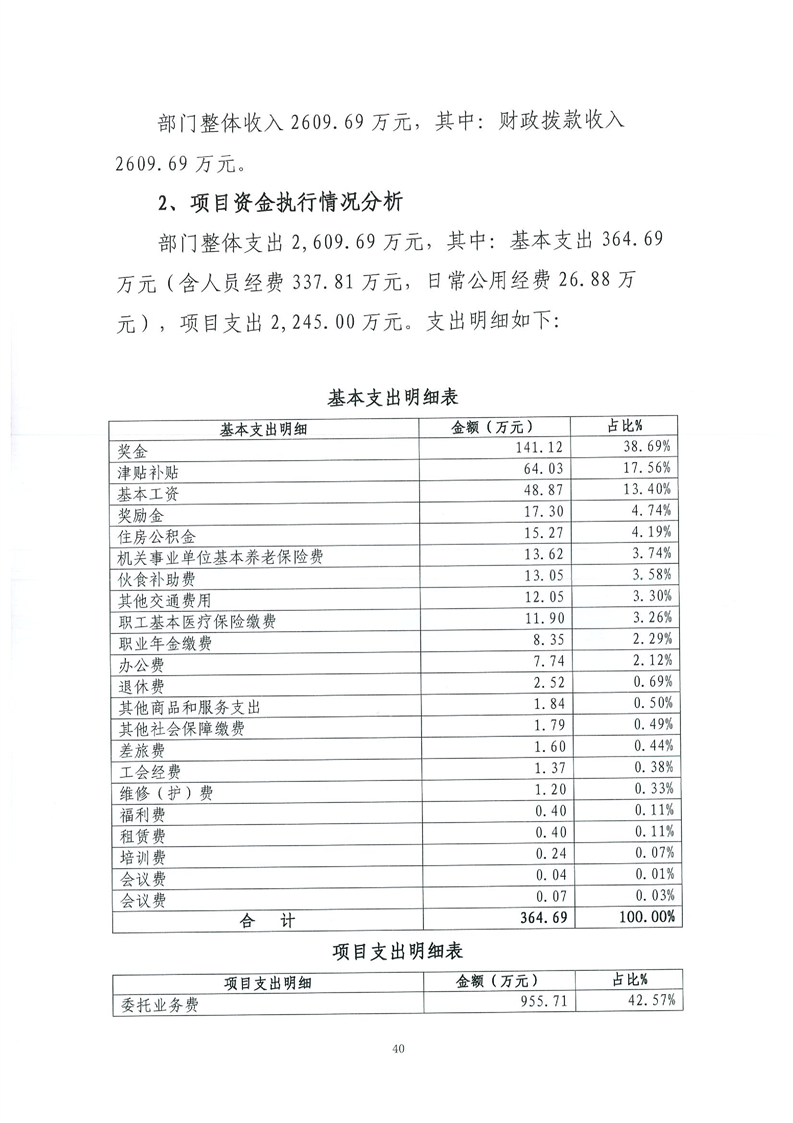 部门整体收入 2609.69 万元，其中：财政拨款收入 2609.69 万元。

2、项目资金执行情况分析

部门整体支出 2,609.69 万元，其中：基本支出 364.69 万元（含人员经费 337.81 万元，日常公用经费 26.88 万元），项目支出 2,245.00 万元。支出明细如下：

基本支出明细表

| 基本支出明细 | 金额（万元） | 占比% |
|---|---|---|
| 奖金 | 141.12 | 38.69% |
| 津贴补贴 | 64.03 | 17.56% |
| 基本工资 | 48.87 | 13.40% |
| 奖励金 | 17.30 | 4.74% |
| 住房公积金 | 15.27 | 4.19% |
| 机关事业单位基本养老保险费 | 13.62 | 3.74% |
| 伙食补助费 | 13.05 | 3.58% |
| 其他交通费用 | 12.05 | 3.30% |
| 职工基本医疗保险缴费 | 11.90 | 3.26% |
| 职业年金缴费 | 8.35 | 2.29% |
| 办公费 | 7.74 | 2.12% |
| 退休费 | 2.52 | 0.69% |
| 其他商品和服务支出 | 1.84 | 0.50% |
| 其他社会保障缴费 | 1.79 | 0.49% |
| 差旅费 | 1.60 | 0.44% |
| 工会经费 | 1.37 | 0.38% |
| 维修（护）费 | 1.20 | 0.33% |
| 福利费 | 0.40 | 0.11% |
| 租赁费 | 0.40 | 0.11% |
| 培训费 | 0.24 | 0.07% |
| 会议费 | 0.04 | 0.01% |
| 会议费 | 0.07 | 0.03% |
| 合 计 | 364.69 | 100.00% |

项目支出明细表

| 项目支出明细 | 金额（万元） | 占比% |
|---|---|---|
| 委托业务费 | 955.71 | 42.57% |

40